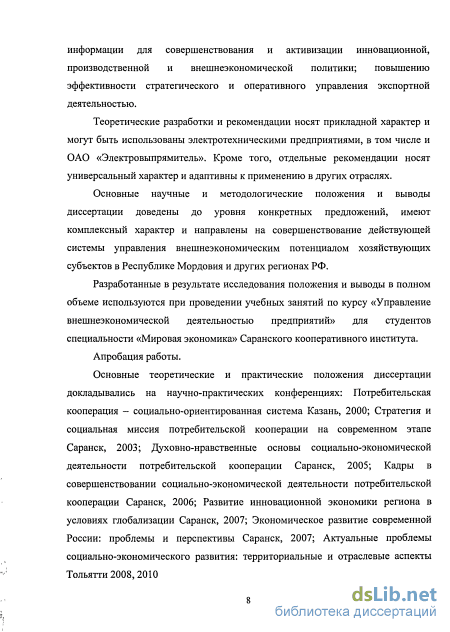 информации для совершенствования и активизации инновационной, производственной и внешнеэкономической политики; повышению эффективности стратегического и оперативного управления экспортной деятельностью.

Теоретические разработки и рекомендации носят прикладной характер и могут быть использованы электротехническими предприятиями, в том числе и ОАО «Электровыпрямитель». Кроме того, отдельные рекомендации носят универсальный характер и адаптивны к применению в других отраслях.

Основные научные и методологические положения и выводы диссертации доведены до уровня конкретных предложений, имеют комплексный характер и направлены на совершенствование действующей системы управления внешнеэкономическим потенциалом хозяйствующих субъектов в Республике Мордовия и других регионах РФ.

Разработанные в результате исследования положения и выводы в полном объеме используются при проведении учебных занятий по курсу «Управление внешнеэкономической деятельностью предприятий» для студентов специальности «Мировая экономика» Саранского кооперативного института.

Апробация работы.

Основные теоретические и практические положения диссертации докладывались на научно-практических конференциях: Потребительская кооперация – социально-ориентированная система Казань, 2000; Стратегия и социальная миссия потребительской кооперации на современном этапе Саранск, 2003; Духовно-нравственные основы социально-экономической деятельности потребительской кооперации Саранск, 2005; Кадры в совершенствовании социально-экономической деятельности потребительской кооперации Саранск, 2006; Развитие инновационной экономики региона в условиях глобализации Саранск, 2007; Экономическое развитие современной России: проблемы и перспективы Саранск, 2007; Актуальные проблемы социально-экономического развития: территориальные и отраслевые аспекты Тольятти 2008, 2010

8

dsLib.net
библиотека диссертаций